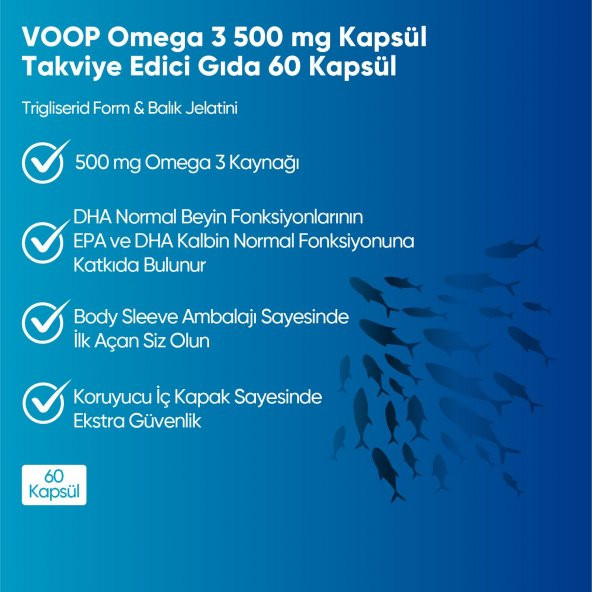 VOOP Omega 3 500 mg Kapsül Takviye Edici Gıda 60 Kapsül

Trigliserid Form & Balık Jelatini

500 mg Omega 3 Kaynağı

DHA Normal Beyin Fonksiyonlarının EPA ve DHA Kalbin Normal Fonksiyonuna Katkıda Bulunur

Body Sleeve Ambalajı Sayesinde İlk Açan Siz Olun

Koruyucu İç Kapak Sayesinde Ekstra Güvenlik

60 Kapsül